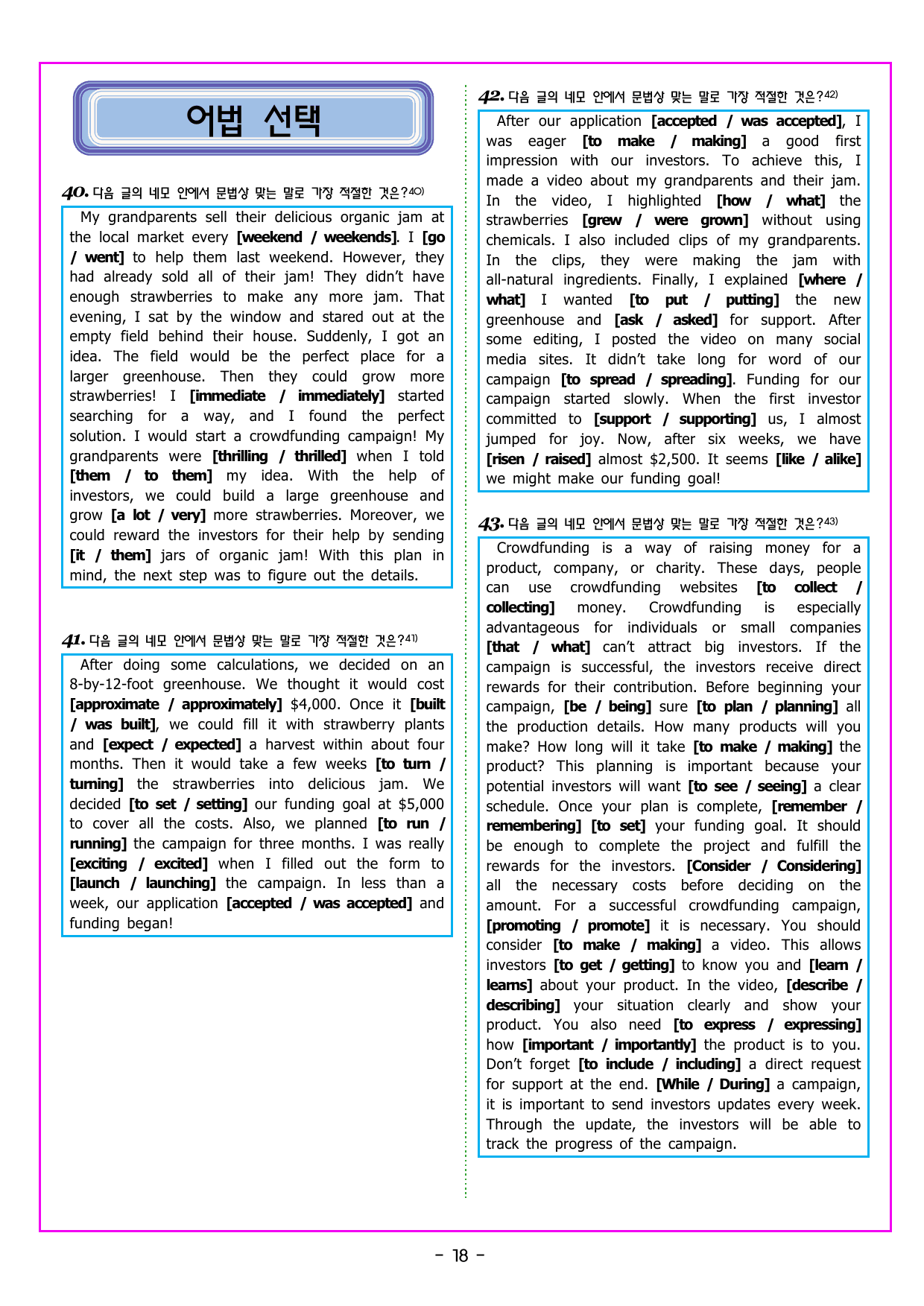 어법 선택

40. 다음 글의 네모 안에서 문법상 맞는 말로 가장 적절한 것은?$^{40)}$

My grandparents sell their delicious organic jam at the local market every [weekend / weekends]. I [go / went] to help them last weekend. However, they had already sold all of their jam! They didn't have enough strawberries to make any more jam. That evening, I sat by the window and stared out at the empty field behind their house. Suddenly, I got an idea. The field would be the perfect place for a larger greenhouse. Then they could grow more strawberries! I [immediate / immediately] started searching for a way, and I found the perfect solution. I would start a crowdfunding campaign! My grandparents were [thrilling / thrilled] when I told [them / to them] my idea. With the help of investors, we could build a large greenhouse and grow [a lot / very] more strawberries. Moreover, we could reward the investors for their help by sending [it / them] jars of organic jam! With this plan in mind, the next step was to figure out the details.

41. 다음 글의 네모 안에서 문법상 맞는 말로 가장 적절한 것은?$^{41)}$

After doing some calculations, we decided on an 8-by-12-foot greenhouse. We thought it would cost [approximate / approximately] $4,000. Once it [built / was built], we could fill it with strawberry plants and [expect / expected] a harvest within about four months. Then it would take a few weeks [to turn / turning] the strawberries into delicious jam. We decided [to set / setting] our funding goal at $5,000 to cover all the costs. Also, we planned [to run / running] the campaign for three months. I was really [exciting / excited] when I filled out the form to [launch / launching] the campaign. In less than a week, our application [accepted / was accepted] and funding began!

42. 다음 글의 네모 안에서 문법상 맞는 말로 가장 적절한 것은?$^{42)}$

After our application [accepted / was accepted], I was eager [to make / making] a good first impression with our investors. To achieve this, I made a video about my grandparents and their jam. In the video, I highlighted [how / what] the strawberries [grew / were grown] without using chemicals. I also included clips of my grandparents. In the clips, they were making the jam with all-natural ingredients. Finally, I explained [where / what] I wanted [to put / putting] the new greenhouse and [ask / asked] for support. After some editing, I posted the video on many social media sites. It didn't take long for word of our campaign [to spread / spreading]. Funding for our campaign started slowly. When the first investor committed to [support / supporting] us, I almost jumped for joy. Now, after six weeks, we have [risen / raised] almost $2,500. It seems [like / alike] we might make our funding goal!

43. 다음 글의 네모 안에서 문법상 맞는 말로 가장 적절한 것은?$^{43)}$

Crowdfunding is a way of raising money for a product, company, or charity. These days, people can use crowdfunding websites [to collect / collecting] money. Crowdfunding is especially advantageous for individuals or small companies [that / what] can't attract big investors. If the campaign is successful, the investors receive direct rewards for their contribution. Before beginning your campaign, [be / being] sure [to plan / planning] all the production details. How many products will you make? How long will it take [to make / making] the product? This planning is important because your potential investors will want [to see / seeing] a clear schedule. Once your plan is complete, [remember / remembering] [to set] your funding goal. It should be enough to complete the project and fulfill the rewards for the investors. [Consider / Considering] all the necessary costs before deciding on the amount. For a successful crowdfunding campaign, [promoting / promote] it is necessary. You should consider [to make / making] a video. This allows investors [to get / getting] to know you and [learn / learns] about your product. In the video, [describe / describing] your situation clearly and show your product. You also need [to express / expressing] how [important / importantly] the product is to you. Don't forget [to include / including] a direct request for support at the end. [While / During] a campaign, it is important to send investors updates every week. Through the update, the investors will be able to track the progress of the campaign.

- 18 -